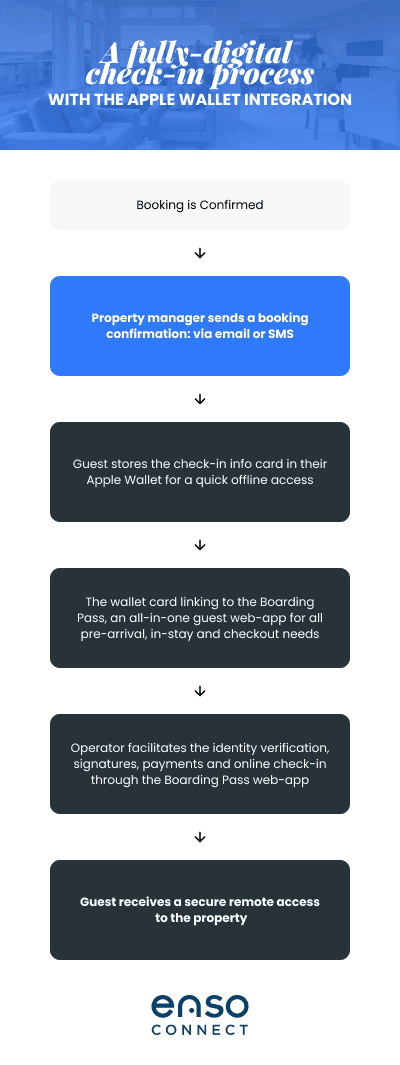 A fully-digital check-in process
WITH THE APPLE WALLET INTEGRATION

Booking is Confirmed

↓

Property manager sends a booking confirmation: via email or SMS

↓

Guest stores the check-in info card in their Apple Wallet for a quick offline access

↓

The wallet card linking to the Boarding Pass, an all-in-one guest web-app for all pre-arrival, in-stay and checkout needs

↓

Operator facilitates the identity verification, signatures, payments and online check-in through the Boarding Pass web-app

↓

Guest receives a secure remote access to the property

enso
CONNECT